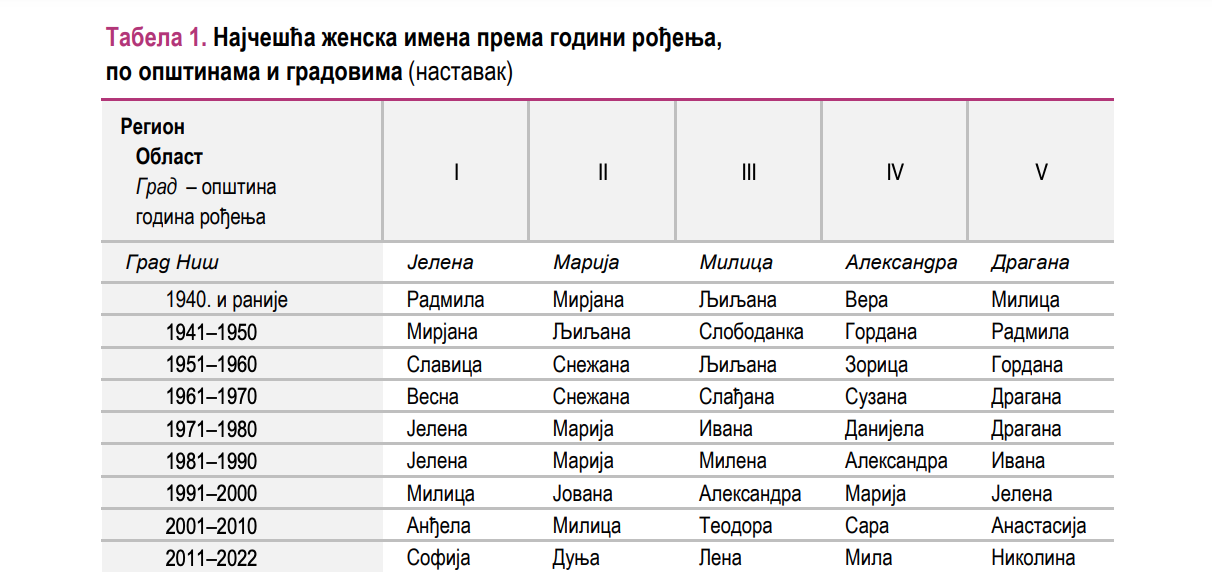 Табела 1. Најчешћа женска имена према години рођења, по општинама и градовима (наставак)

| Регион Област Град – општина година рођења | I | II | III | IV | V |
|---|---|---|---|---|---|
| Град Ниш | Јелена | Марија | Милица | Александра | Драгана |
| 1940. и раније | Радмила | Мирјана | Љиљана | Вера | Милица |
| 1941–1950 | Мирјана | Љиљана | Слободанка | Гордана | Радмила |
| 1951–1960 | Славица | Снежана | Љиљана | Зорица | Гордана |
| 1961–1970 | Весна | Снежана | Слађана | Сузана | Драгана |
| 1971–1980 | Јелена | Марија | Ивана | Данијела | Драгана |
| 1981–1990 | Јелена | Марија | Милена | Александра | Ивана |
| 1991–2000 | Милица | Јована | Александра | Марија | Јелена |
| 2001–2010 | Анђела | Милица | Теодора | Сара | Анастасија |
| 2011–2022 | Софија | Дуња | Лена | Мила | Николина |